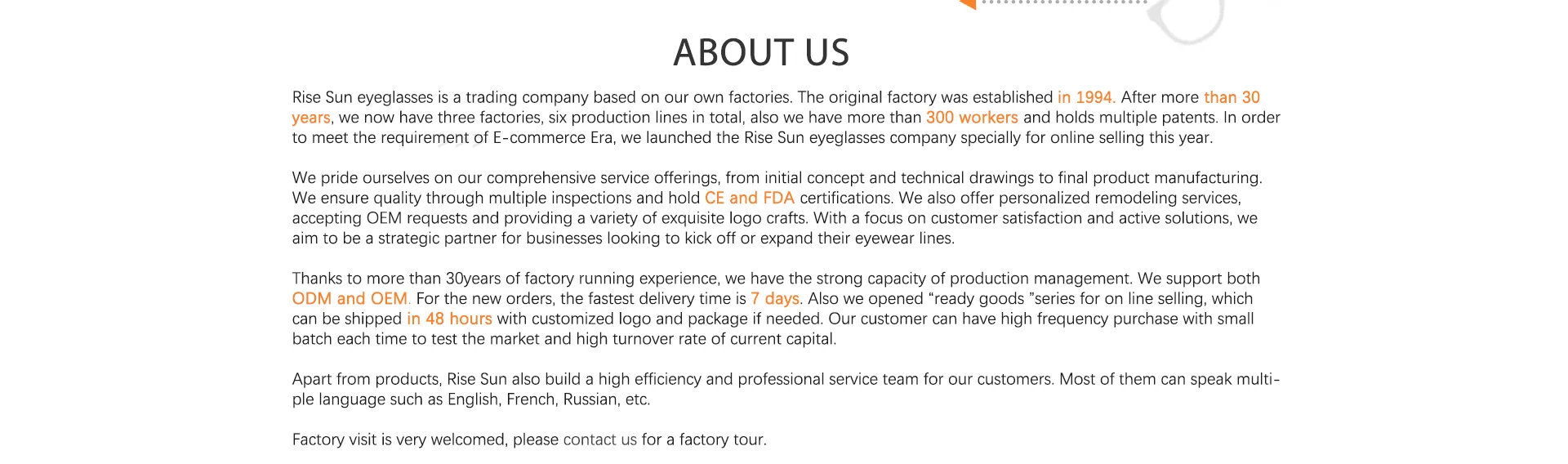 ABOUT US

Rise Sun eyeglasses is a trading company based on our own factories. The original factory was established in 1994. After more than 30 years, we now have three factories, six production lines in total, also we have more than 300 workers and holds multiple patents. In order to meet the requirement of E-commerce Era, we launched the Rise Sun eyeglasses company specially for online selling this year.

We pride ourselves on our comprehensive service offerings, from initial concept and technical drawings to final product manufacturing. We ensure quality through multiple inspections and hold CE and FDA certifications. We also offer personalized remodeling services, accepting OEM requests and providing a variety of exquisite logo crafts. With a focus on customer satisfaction and active solutions, we aim to be a strategic partner for businesses looking to kick off or expand their eyewear lines.

Thanks to more than 30years of factory running experience, we have the strong capacity of production management. We support both ODM and OEM. For the new orders, the fastest delivery time is 7 days. Also we opened "ready goods "series for on line selling, which can be shipped in 48 hours with customized logo and package if needed. Our customer can have high frequency purchase with small batch each time to test the market and high turnover rate of current capital.

Apart from products, Rise Sun also build a high efficiency and professional service team for our customers. Most of them can speak multiple language such as English, French, Russian, etc.

Factory visit is very welcomed, please contact us for a factory tour.